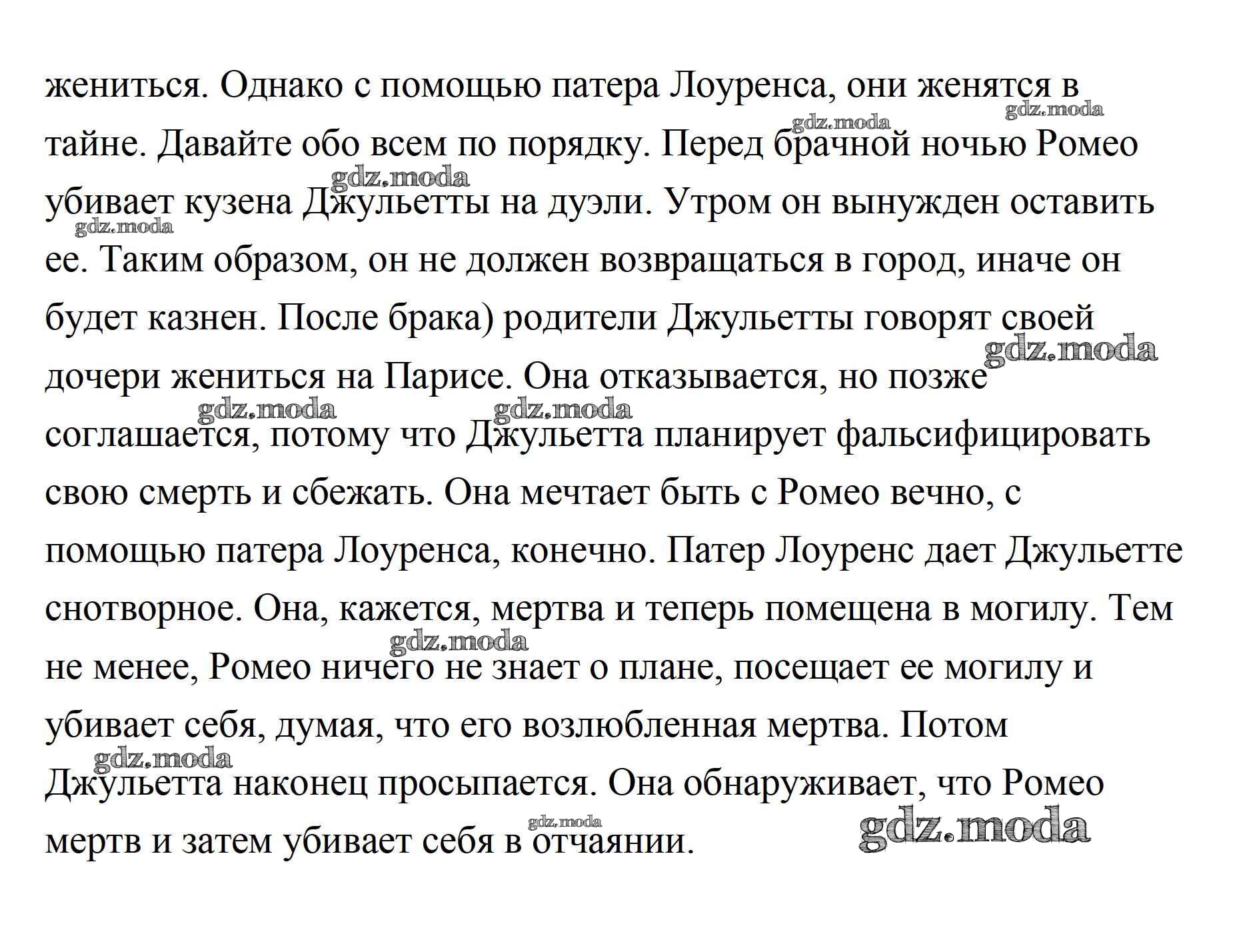 жениться. Однако с помощью патера Лоуренса, они женятся в тайне. Давайте обо всем по порядку. Перед брачной ночью Ромео убивает кузена Джульетты на дуэли. Утром он вынужден оставить ее. Таким образом, он не должен возвращаться в город, иначе он будет казнен. После брака) родители Джульетты говорят своей дочери жениться на Парисе. Она отказывается, но позже соглашается, потому что Джульетта планирует фальсифицировать свою смерть и сбежать. Она мечтает быть с Ромео вечно, с помощью патера Лоуренса, конечно. Патер Лоуренс дает Джульетте снотворное. Она, кажется, мертва и теперь помещена в могилу. Тем не менее, Ромео ничего не знает о плане, посещает ее могилу и убивает себя, думая, что его возлюбленная мертва. Потом Джульетта наконец просыпается. Она обнаруживает, что Ромео мертв и затем убивает себя в отчаянии.

gdz.moda gdz.moda gdz.moda gdz.moda gdz.moda gdz.moda gdz.moda gdz.moda gdz.moda gdz.moda gdz.moda